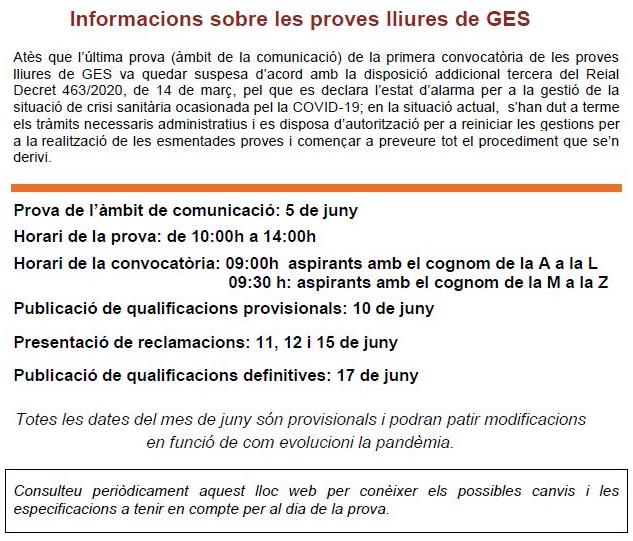 Informacions sobre les proves lliures de GES

Atès que l'última prova (àmbit de la comunicació) de la primera convocatòria de les proves lliures de GES va quedar suspesa d'acord amb la disposició addicional tercera del Reial Decret 463/2020, de 14 de març, pel que es declara l'estat d'alarma per a la gestió de la situació de crisi sanitària ocasionada pel la COVID-19; en la situació actual, s'han dut a terme els tràmits necessaris administratius i es disposa d'autorització per a reiniciar les gestions per a la realització de les esmentades proves i començar a preveure tot el procediment que se'n derivi.

Prova de l'àmbit de comunicació: 5 de juny

Horari de la prova: de 10:00h a 14:00h

Horari de la convocatòria: 09:00h aspirants amb el cognom de la A a la L
09:30 h: aspirants amb el cognom de la M a la Z

Publicació de qualificacions provisionals: 10 de juny

Presentació de reclamacions: 11, 12 i 15 de juny

Publicació de qualificacions definitives: 17 de juny

Totes les dates del mes de juny són provisionals i podran patir modificacions en funció de com evolucioni la pandèmia.

Consulteu periòdicament aquest lloc web per conèixer els possibles canvis i les especificacions a tenir en compte per al dia de la prova.